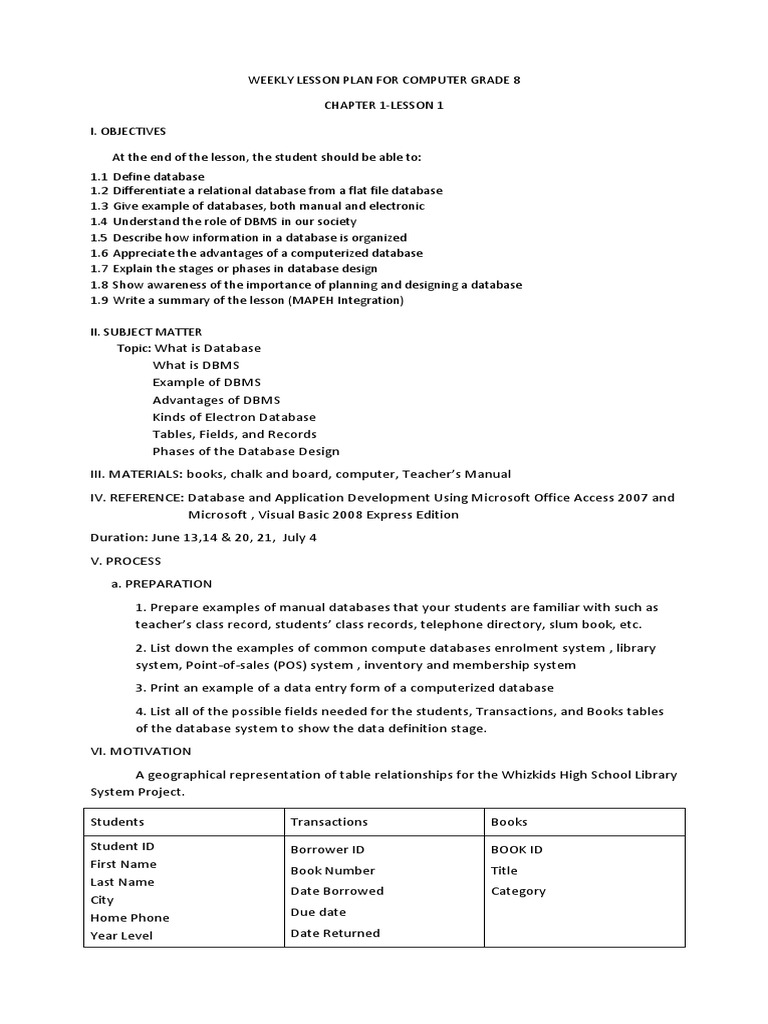 WEEKLY LESSON PLAN FOR COMPUTER GRADE 8

CHAPTER 1-LESSON 1

I. OBJECTIVES

At the end of the lesson, the student should be able to:

1.1 Define database
1.2 Differentiate a relational database from a flat file database
1.3 Give example of databases, both manual and electronic
1.4 Understand the role of DBMS in our society
1.5 Describe how information in a database is organized
1.6 Appreciate the advantages of a computerized database
1.7 Explain the stages or phases in database design
1.8 Show awareness of the importance of planning and designing a database
1.9 Write a summary of the lesson (MAPEH Integration)

II. SUBJECT MATTER

Topic: What is Database
What is DBMS
Example of DBMS
Advantages of DBMS
Kinds of Electron Database
Tables, Fields, and Records
Phases of the Database Design

III. MATERIALS: books, chalk and board, computer, Teacher's Manual

IV. REFERENCE: Database and Application Development Using Microsoft Office Access 2007 and Microsoft , Visual Basic 2008 Express Edition

Duration: June 13,14 & 20, 21, July 4

V. PROCESS

a. PREPARATION

1. Prepare examples of manual databases that your students are familiar with such as teacher's class record, students' class records, telephone directory, slum book, etc.

2. List down the examples of common compute databases enrolment system , library system, Point-of-sales (POS) system , inventory and membership system

3. Print an example of a data entry form of a computerized database

4. List all of the possible fields needed for the students, Transactions, and Books tables of the database system to show the data definition stage.

VI. MOTIVATION

A geographical representation of table relationships for the Whizkids High School Library System Project.

| Students | Transactions | Books |
|---|---|---|
| Student ID<br>First Name<br>Last Name<br>City<br>Home Phone<br>Year Level | Borrower ID<br>Book Number<br>Date Borrowed<br>Due date<br>Date Returned | BOOK ID<br>Title<br>Category |